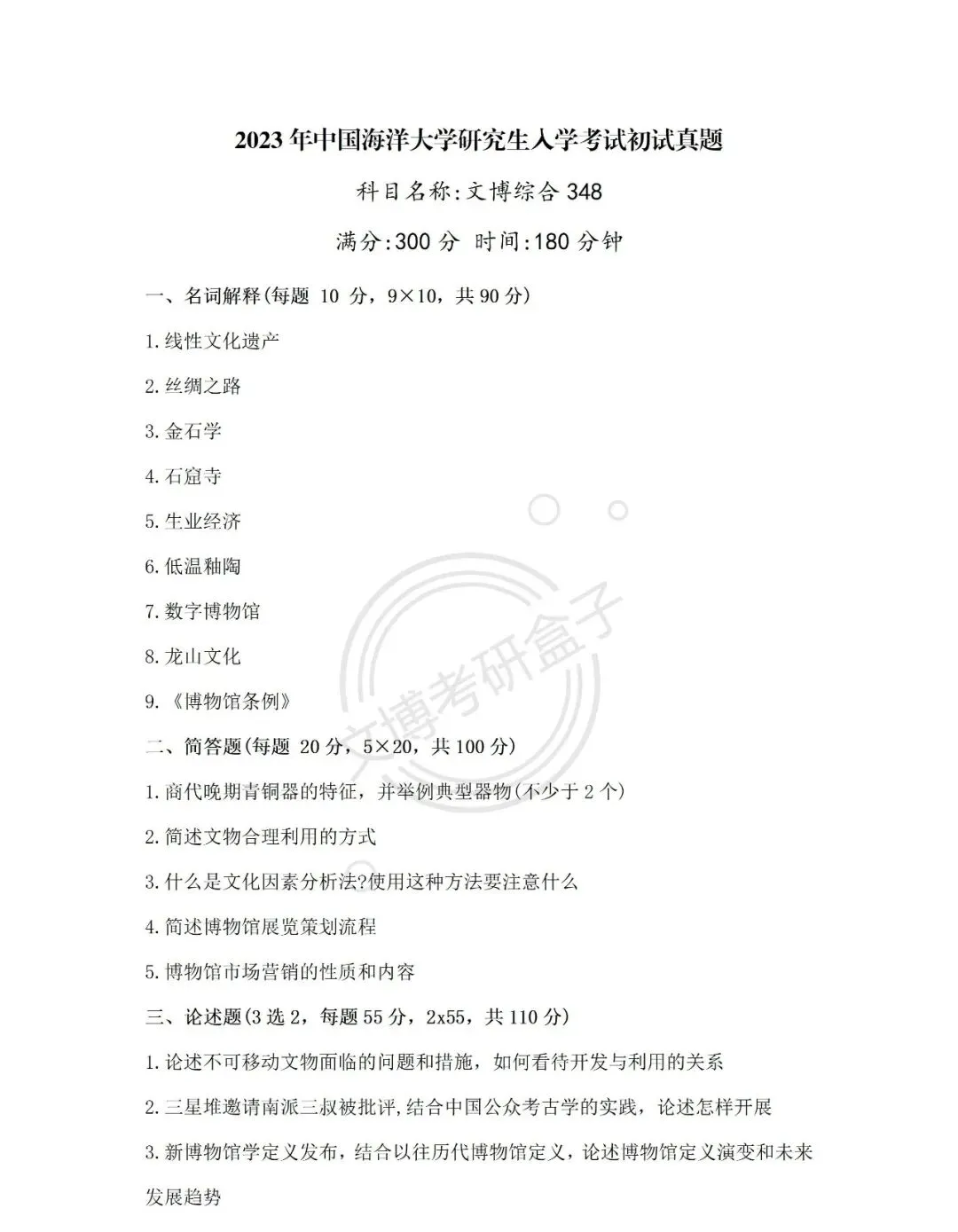 2023年中国海洋大学研究生入学考试初试真题

科目名称:文博综合 348

满分:300 分 时间:180 分钟

一、名词解释(每题 10 分，9×10，共 90 分)

1.线性文化遗产

2.丝绸之路

3.金石学

4.石窟寺

5.生业经济

6.低温釉陶

7.数字博物馆

8.龙山文化

9.《博物馆条例》

二、简答题(每题 20 分，5×20，共 100 分)

1.商代晚期青铜器的特征，并举例典型器物(不少于 2 个)

2.简述文物合理利用的方式

3.什么是文化因素分析法?使用这种方法要注意什么

4.简述博物馆展览策划流程

5.博物馆市场营销的性质和内容

三、论述题(3 选 2，每题 55 分，2x55，共 110 分)

1.论述不可移动文物面临的问题和措施，如何看待开发与利用的关系

2.三星堆邀请南派三叔被批评,结合中国公众考古学的实践，论述怎样开展

3.新博物馆学定义发布，结合以往历代博物馆定义，论述博物馆定义演变和未来发展趋势

文博考研盒子